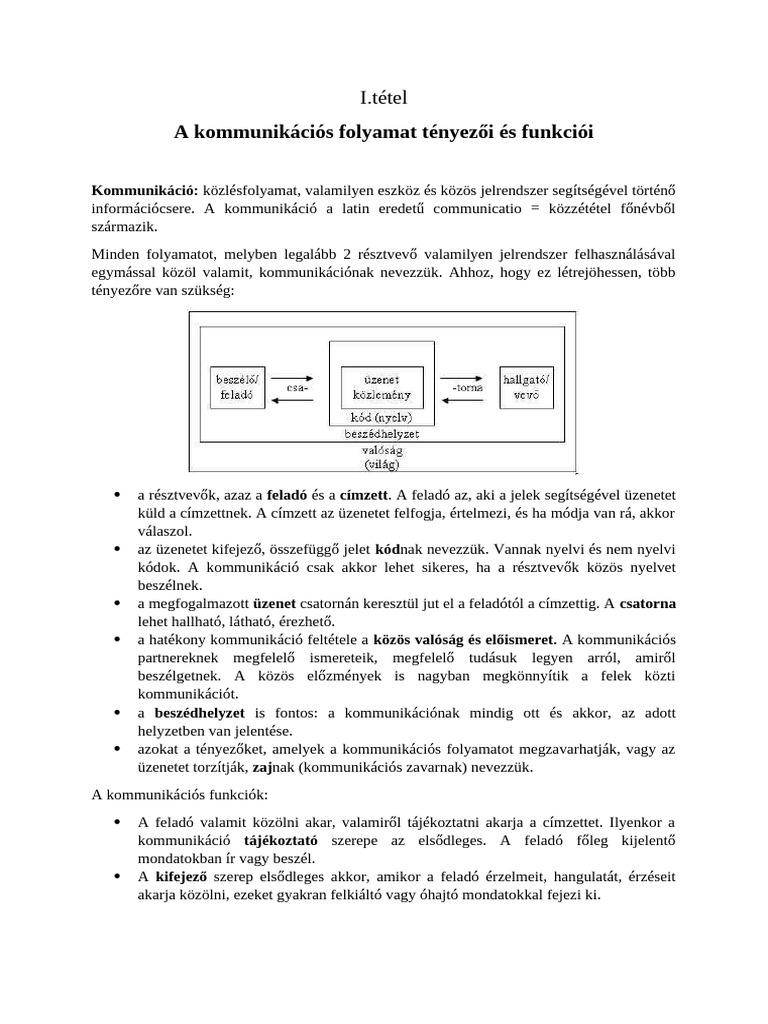 I.tétel

A kommunikációs folyamat tényezői és funkciói

Kommunikáció: közlésfolyamat, valamilyen eszköz és közös jelrendszer segítségével történő információcsere. A kommunikáció a latin eredetű communicatio = közzététel főnévből származik.

Minden folyamatot, melyben legalább 2 résztvevő valamilyen jelrendszer felhasználásával egymással közöl valamit, kommunikációnak nevezzük. Ahhoz, hogy ez létrejöhessen, több tényezőre van szükség:

beszélő/ feladó

csa-

üzenet közlemény

-torna

hallgató/ vevő

kód (nyelv)

beszédhelyzet

valóság (világ)

• a résztvevők, azaz a feladó és a címzett. A feladó az, aki a jelek segítségével üzenetet küld a címzettnek. A címzett az üzenetet felfogja, értelmezi, és ha módja van rá, akkor válaszol.
• az üzenetet kifejező, összefüggő jelet kódnak nevezzük. Vannak nyelvi és nem nyelvi kódok. A kommunikáció csak akkor lehet sikeres, ha a résztvevők közös nyelvet beszélnek.
• a megfogalmazott üzenet csatornán keresztül jut el a feladótól a címzettig. A csatorna lehet hallható, látható, érezhető.
• a hatékony kommunikáció feltétele a közös valóság és előismeret. A kommunikációs partnereknek megfelelő ismereteik, megfelelő tudásuk legyen arról, amiről beszélgetnek. A közös előzmények is nagyban megkönnyítik a felek közti kommunikációt.
• a beszédhelyzet is fontos: a kommunikációnak mindig ott és akkor, az adott helyzetben van jelentése.
• azokat a tényezőket, amelyek a kommunikációs folyamatot megzavarhatják, vagy az üzenetet torzítják, zajnak (kommunikációs zavarnak) nevezzük.

A kommunikációs funkciók:

• A feladó valamit közölni akar, valamiről tájékoztatni akarja a címzettet. Ilyenkor a kommunikáció tájékoztató szerepe az elsődleges. A feladó főleg kijelentő mondatokban ír vagy beszél.
• A kifejező szerep elsődleges akkor, amikor a feladó érzelmeit, hangulatát, érzéseit akarja közölni, ezeket gyakran felkiáltó vagy óhajtó mondatokkal fejezi ki.